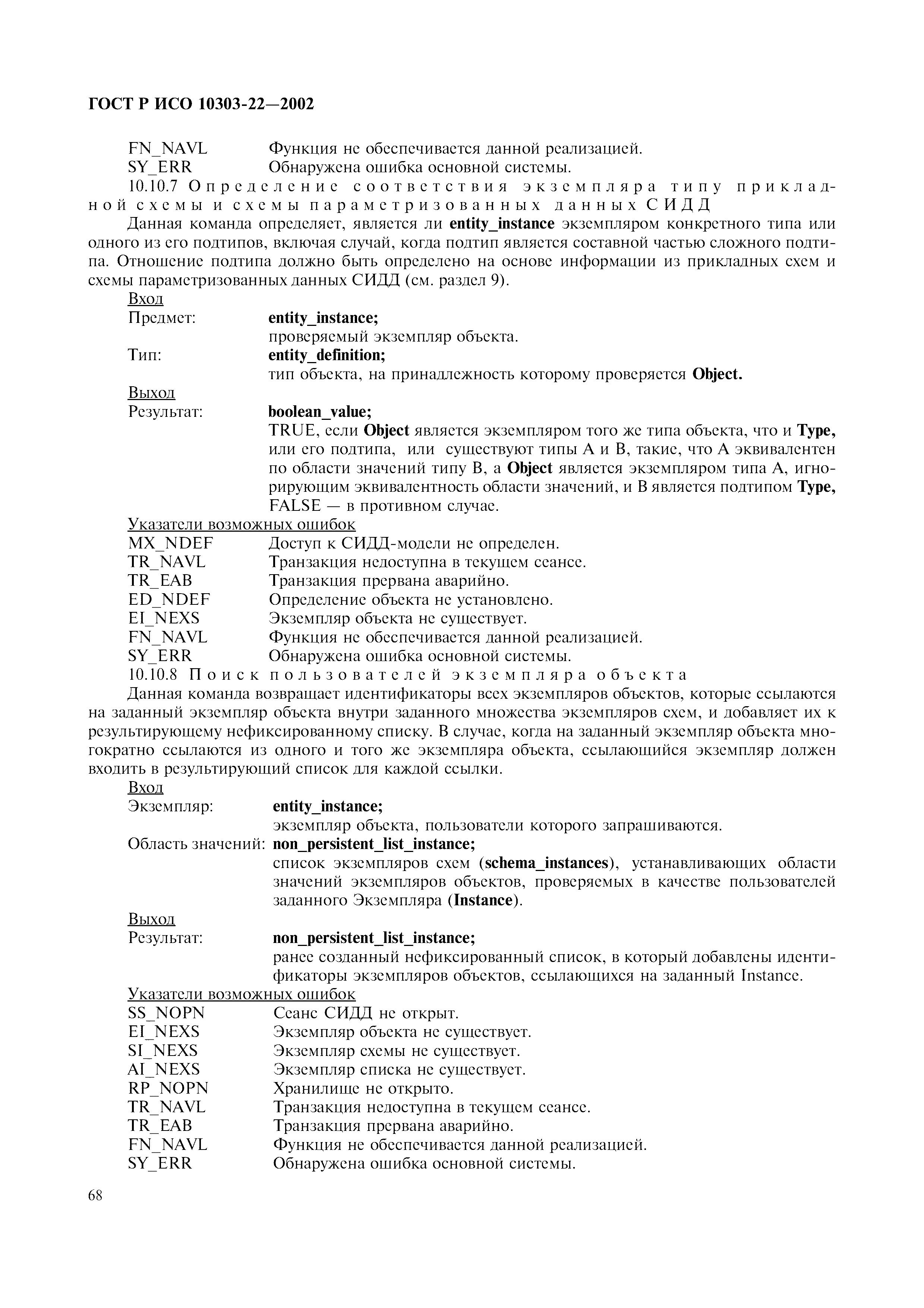 ГОСТ Р ИСО 10303-22—2002

FN_NAVL Функция не обеспечивается данной реализацией.
SY_ERR Обнаружена ошибка основной системы.

10.10.7 Определение соответствия экземпляра типу прикладной схемы и схемы параметризованных данных СИДД

Данная команда определяет, является ли entity_instance экземпляром конкретного типа или одного из его подтипов, включая случай, когда подтип является составной частью сложного подтипа. Отношение подтипа должно быть определено на основе информации из прикладных схем и схемы параметризованных данных СИДД (см. раздел 9).

Вход
Предмет: entity_instance;
проверяемый экземпляр объекта.
Тип: entity_definition;
тип объекта, на принадлежность которому проверяется Object.

Выход
Результат: boolean_value;
TRUE, если Object является экземпляром того же типа объекта, что и Type, или его подтипа, или существуют типы А и В, такие, что А эквивалентен по области значений типу В, а Object является экземпляром типа А, игнорирующим эквивалентность области значений, и В является подтипом Type,
FALSE — в противном случае.

Указатели возможных ошибок
MX_NDEF Доступ к СИДД-модели не определен.
TR_NAVL Транзакция недоступна в текущем сеансе.
TR_EAB Транзакция прервана аварийно.
ED_NDEF Определение объекта не установлено.
EI_NEXS Экземпляр объекта не существует.
FN_NAVL Функция не обеспечивается данной реализацией.
SY_ERR Обнаружена ошибка основной системы.

10.10.8 Поиск пользователей экземпляра объекта

Данная команда возвращает идентификаторы всех экземпляров объектов, которые ссылаются на заданный экземпляр объекта внутри заданного множества экземпляров схем, и добавляет их к результирующему нефиксированному списку. В случае, когда на заданный экземпляр объекта многократно ссылаются из одного и того же экземпляра объекта, ссылающийся экземпляр должен входить в результирующий список для каждой ссылки.

Вход
Экземпляр: entity_instance;
экземпляр объекта, пользователи которого запрашиваются.
Область значений: non_persistent_list_instance;
список экземпляров схем (schema_instances), устанавливающих области значений экземпляров объектов, проверяемых в качестве пользователей заданного Экземпляра (Instance).

Выход
Результат: non_persistent_list_instance;
ранее созданный нефиксированный список, в который добавлены идентификаторы экземпляров объектов, ссылающихся на заданный Instance.

Указатели возможных ошибок
SS_NOPN Сеанс СИДД не открыт.
EI_NEXS Экземпляр объекта не существует.
SI_NEXS Экземпляр схемы не существует.
AI_NEXS Экземпляр списка не существует.
RP_NOPN Хранилище не открыто.
TR_NAVL Транзакция недоступна в текущем сеансе.
TR_EAB Транзакция прервана аварийно.
FN_NAVL Функция не обеспечивается данной реализацией.
SY_ERR Обнаружена ошибка основной системы.

68